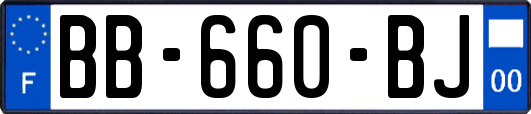 F
BB-660-BJ
00